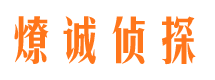 燎诚侦探